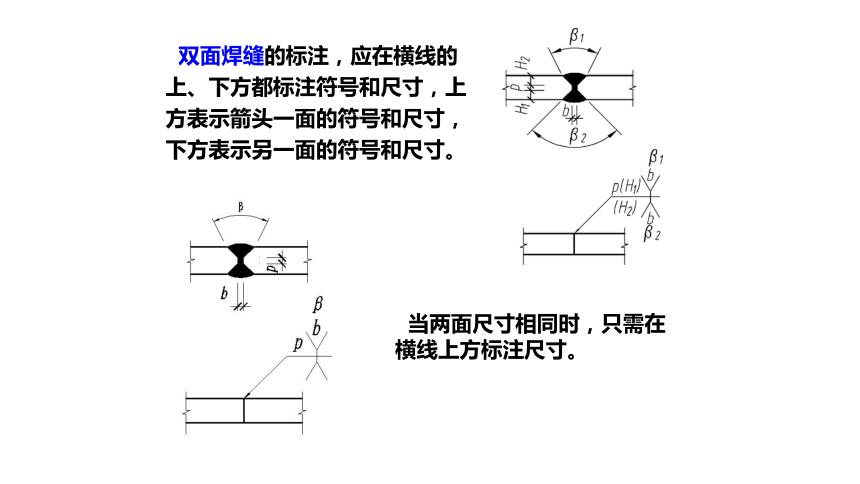 双面焊缝的标注，应在横线的上、下方都标注符号和尺寸，上方表示箭头一面的符号和尺寸，下方表示另一面的符号和尺寸。

$\beta_1$
$H_2$
$p$
$H_1$
$b$
$\beta_2$

$\beta_1$
$b$
$p(H_1)$
$(H_2)$
$b$
$\beta_2$

$\beta$
$p$
$b$

$\beta$
$b$
$p$

当两面尺寸相同时，只需在横线上方标注尺寸。